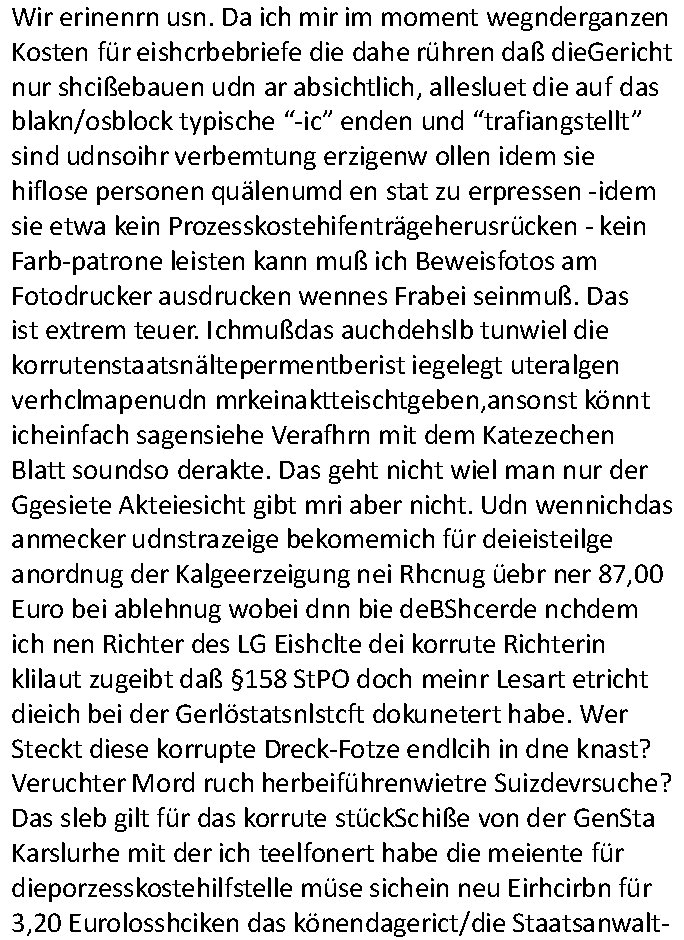 Wir erinenrn usn. Da ich mir im moment wegnderganzen Kosten für eishcrbebriefe die dahe rühren daß dieGericht nur shcißebauen udn ar absichtlich, allesluet die auf das blakn/osblock typische “-ic” enden und “trafiangstellt” sind udnsoihr verbemtung erzigenw ollen idem sie hiflose personen quälenumd en stat zu erpressen -idem sie etwa kein Prozesskostehifenträgeherusrücken - kein Farb-patrone leisten kann muß ich Beweisfotos am Fotodrucker ausdrucken wennes Frabei seinmuß. Das ist extrem teuer. Ichmußdas auchdehslb tunwiel die korrutenstaatsnältepermentberist iegelegt uteralgen verhclmapenudn mrkeinaktteischtgeben,ansonst könnt icheinfach sagensiehe Verafhrn mit dem Katezechen Blatt soundso derakte. Das geht nicht wiel man nur der Ggesiete Akteiesicht gibt mri aber nicht. Udn wennichdas anmecker udnstrazeige bekomemich für deieisteilge anordnug der Kalgeerzeigung nei Rhcnug üebr ner 87,00 Euro bei ablehnug wobei dnn bie deBShcerde nchdem ich nen Richter des LG Eishclte dei korrute Richterin klilaut zugeibt daß §158 StPO doch meinr Lesart etricht dieich bei der Gerlöstatsnlstcft dokunetert habe. Wer Steckt diese korrupte Dreck-Fotze endlcih in dne knast? Veruchter Mord ruch herbeiführenwietre Suizdevrsuche? Das sleb gilt für das korrute stückSchiße von der GenSta Karslurhe mit der ich teelfonert habe die meiente für dieporzesskostehilfstelle müse sichein neu Eirhcirbn für 3,20 Eurolosshciken das könendagerict/die Staatsanwalt-